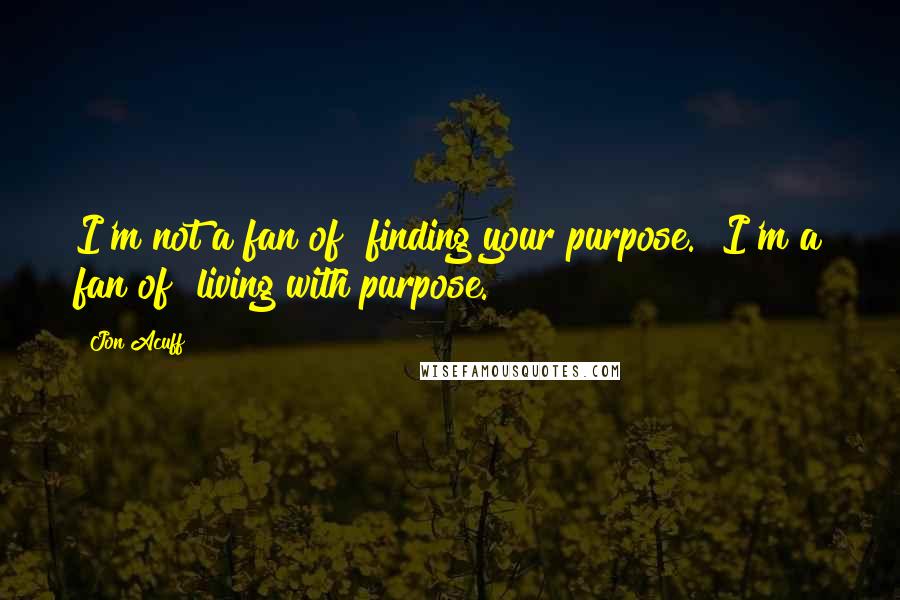 I'm not a fan of "finding your purpose." I'm a fan of "living with purpose."

Jon Acuff

WISEFAMOUSQUOTES.COM